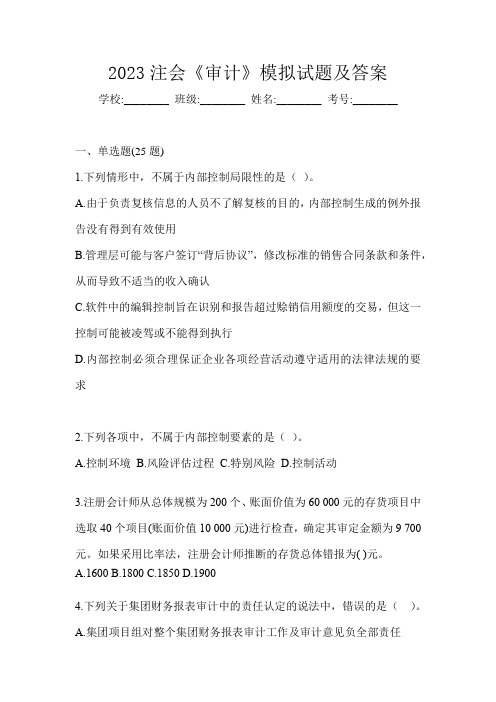 2023 注会《审计》模拟试题及答案

学校:________ 班级:________ 姓名:________ 考号:________

一、单选题(25 题)

1.下列情形中，不属于内部控制局限性的是（ ）。

A.由于负责复核信息的人员不了解复核的目的，内部控制生成的例外报告没有得到有效使用

B.管理层可能与客户签订“背后协议”，修改标准的销售合同条款和条件，从而导致不适当的收入确认

C.软件中的编辑控制旨在识别和报告超过赊销信用额度的交易，但这一控制可能被凌驾或不能得到执行

D.内部控制必须合理保证企业各项经营活动遵守适用的法律法规的要求

2.下列各项中，不属于内部控制要素的是（ ）。

A.控制环境 B.风险评估过程 C.特别风险 D.控制活动

3.注册会计师从总体规模为 200 个、账面价值为 60 000 元的存货项目中选取 40 个项目(账面价值 10 000 元)进行检查，确定其审定金额为 9 700 元。如果采用比率法，注册会计师推断的存货总体错报为( )元。

A.1600 B.1800 C.1850 D.1900

4.下列关于集团财务报表审计中的责任认定的说法中，错误的是（ ）。

A.集团项目组对整个集团财务报表审计工作及审计意见负全部责任